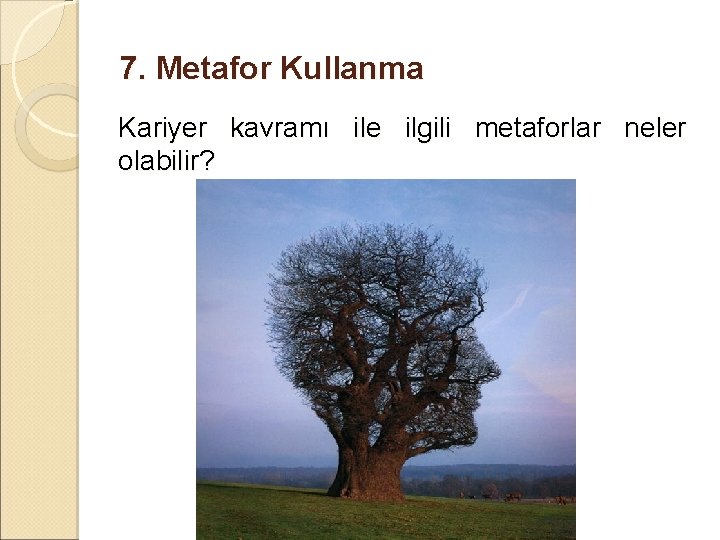 7. Metafor Kullanma

Kariyer kavramı ile ilgili metaforlar neler olabilir?